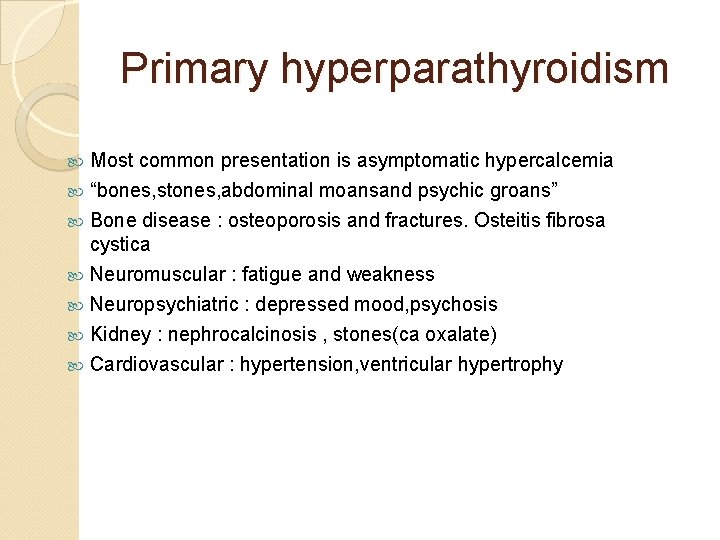 Primary hyperparathyroidism

Most common presentation is asymptomatic hypercalcemia

“bones,stones,abdominal moansand psychic groans”

Bone disease : osteoporosis and fractures. Osteitis fibrosa cystica

Neuromuscular : fatigue and weakness

Neuropsychiatric : depressed mood,psychosis

Kidney : nephrocalcinosis , stones(ca oxalate)

Cardiovascular : hypertension,ventricular hypertrophy